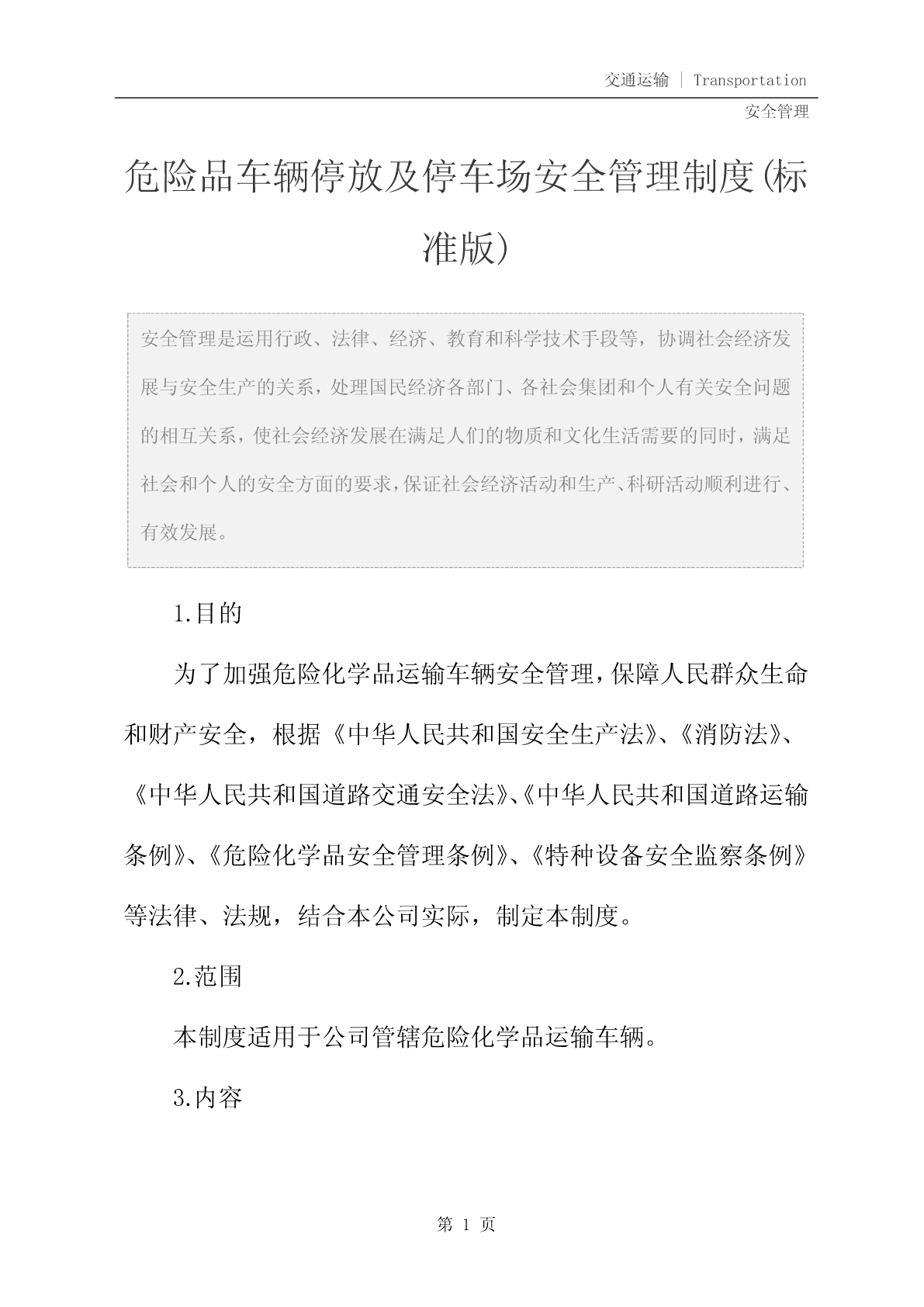 交通运输 | Transportation

安全管理

危险品车辆停放及停车场安全管理制度(标准版)

安全管理是运用行政、法律、经济、教育和科学技术手段等，协调社会经济发展与安全生产的关系，处理国民经济各部门、各社会集团和个人有关安全问题的相互关系，使社会经济发展在满足人们的物质和文化生活需要的同时，满足社会和个人的安全方面的要求，保证社会经济活动和生产、科研活动顺利进行、有效发展。

1.目的

为了加强危险化学品运输车辆安全管理，保障人民群众生命和财产安全，根据《中华人民共和国安全生产法》、《消防法》、《中华人民共和国道路交通安全法》、《中华人民共和国道路运输条例》、《危险化学品安全管理条例》、《特种设备安全监察条例》等法律、法规，结合本公司实际，制定本制度。

2.范围

本制度适用于公司管辖危险化学品运输车辆。

3.内容

第 1 页